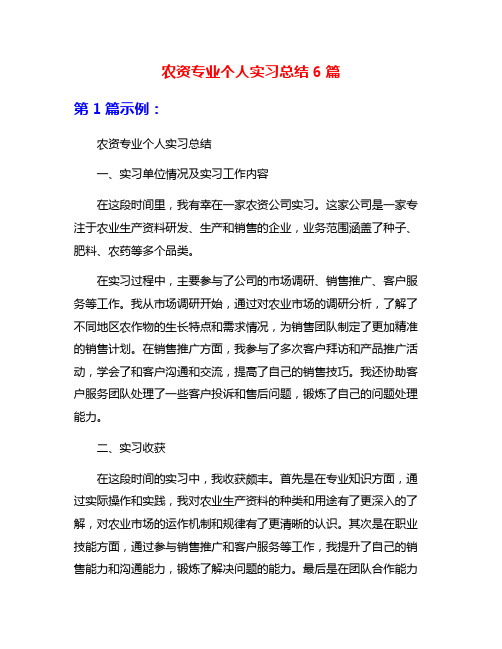 农资专业个人实习总结 6 篇

第 1 篇示例：

农资专业个人实习总结

一、实习单位情况及实习工作内容

在这段时间里，我有幸在一家农资公司实习。这家公司是一家专注于农业生产资料研发、生产和销售的企业，业务范围涵盖了种子、肥料、农药等多个品类。

在实习过程中，主要参与了公司的市场调研、销售推广、客户服务等工作。我从市场调研开始，通过对农业市场的调研分析，了解了不同地区农作物的生长特点和需求情况，为销售团队制定了更加精准的销售计划。在销售推广方面，我参与了多次客户拜访和产品推广活动，学会了和客户沟通和交流，提高了自己的销售技巧。我还协助客户服务团队处理了一些客户投诉和售后问题，锻炼了自己的问题处理能力。

二、实习收获

在这段时间的实习中，我收获颇丰。首先是在专业知识方面，通过实际操作和实践，我对农业生产资料的种类和用途有了更深入的了解，对农业市场的运作机制和规律有了更清晰的认识。其次是在职业技能方面，通过参与销售推广和客户服务等工作，我提升了自己的销售能力和沟通能力，锻炼了解决问题的能力。最后是在团队合作能力